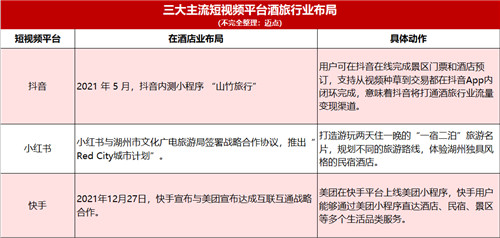 三大主流短视频平台酒旅行业布局
(不完全整理：迈点)

| 短视频平台 | 在酒店业布局 | 具体动作 |
|---|---|---|
| 抖音 | 2021 年 5 月，抖音内测小程序 “山竹旅行” | 用户可在抖音在线完成景区门票和酒店预订，支持从视频种草到交易都在抖音App内闭环完成，意味着抖音将打通酒旅行业流量变现渠道。 |
| 小红书 | 小红书与湖州市文化广电旅游局签署战略合作协议，推出 “Red City城市计划” 。 | 打造游玩两天住一晚的 “一宿二泊” 旅游名片，规划不同的旅游路线，体验湖州独具风格的民宿酒店。 |
| 快手 | 2021年12月27日，快手宣布与美团宣布达成互联互通战略合作。 | 美团在快手平台上线美团小程序，快手用户能够通过美团小程序直达酒店、民宿、景区等多个生活品类服务。 |